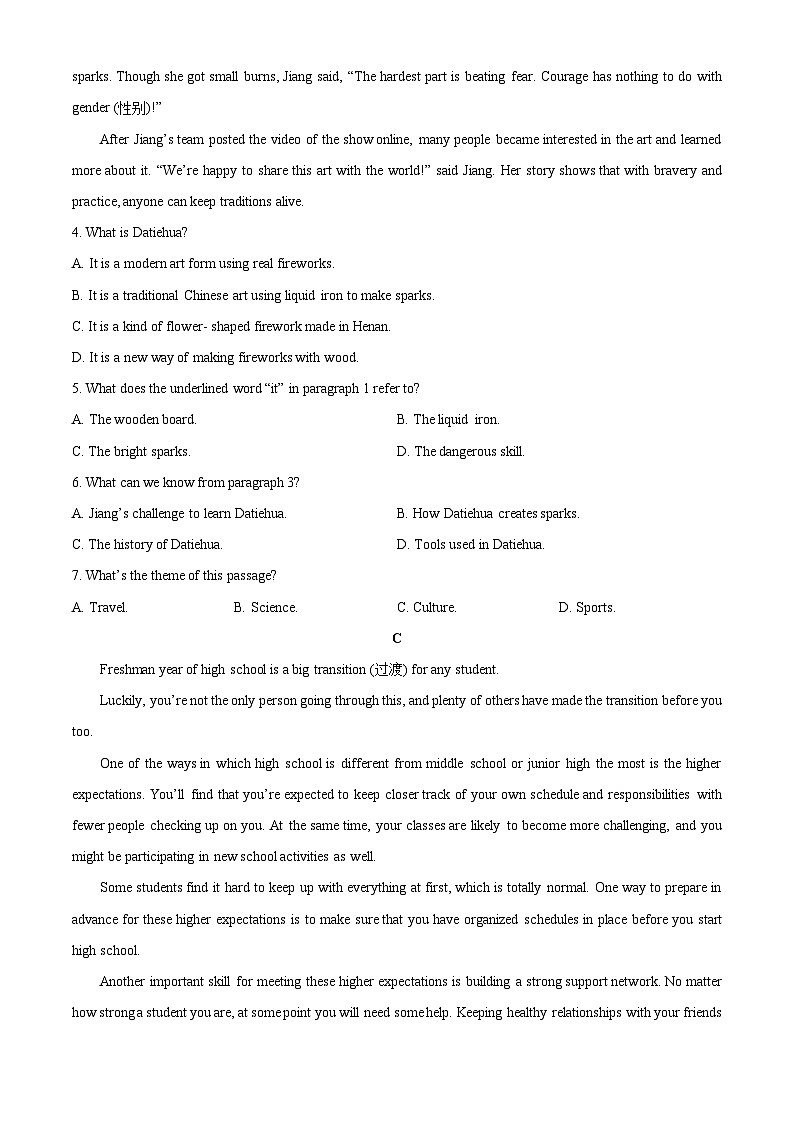 sparks. Though she got small burns, Jiang said, “The hardest part is beating fear. Courage has nothing to do with gender (性别)!”

After Jiang’s team posted the video of the show online, many people became interested in the art and learned more about it. “We’re happy to share this art with the world!” said Jiang. Her story shows that with bravery and practice, anyone can keep traditions alive.

4. What is Datiehua?

A. It is a modern art form using real fireworks.

B. It is a traditional Chinese art using liquid iron to make sparks.

C. It is a kind of flower- shaped firework made in Henan.

D. It is a new way of making fireworks with wood.

5. What does the underlined word “it” in paragraph 1 refer to?

A. The wooden board.

B. The liquid iron.

C. The bright sparks.

D. The dangerous skill.

6. What can we know from paragraph 3?

A. Jiang’s challenge to learn Datiehua.

B. How Datiehua creates sparks.

C. The history of Datiehua.

D. Tools used in Datiehua.

7. What’s the theme of this passage?

A. Travel.

B. Science.

C. Culture.

D. Sports.

C

Freshman year of high school is a big transition (过渡) for any student.

Luckily, you’re not the only person going through this, and plenty of others have made the transition before you too.

One of the ways in which high school is different from middle school or junior high the most is the higher expectations. You’ll find that you’re expected to keep closer track of your own schedule and responsibilities with fewer people checking up on you. At the same time, your classes are likely to become more challenging, and you might be participating in new school activities as well.

Some students find it hard to keep up with everything at first, which is totally normal. One way to prepare in advance for these higher expectations is to make sure that you have organized schedules in place before you start high school.

Another important skill for meeting these higher expectations is building a strong support network. No matter how strong a student you are, at some point you will need some help. Keeping healthy relationships with your friends